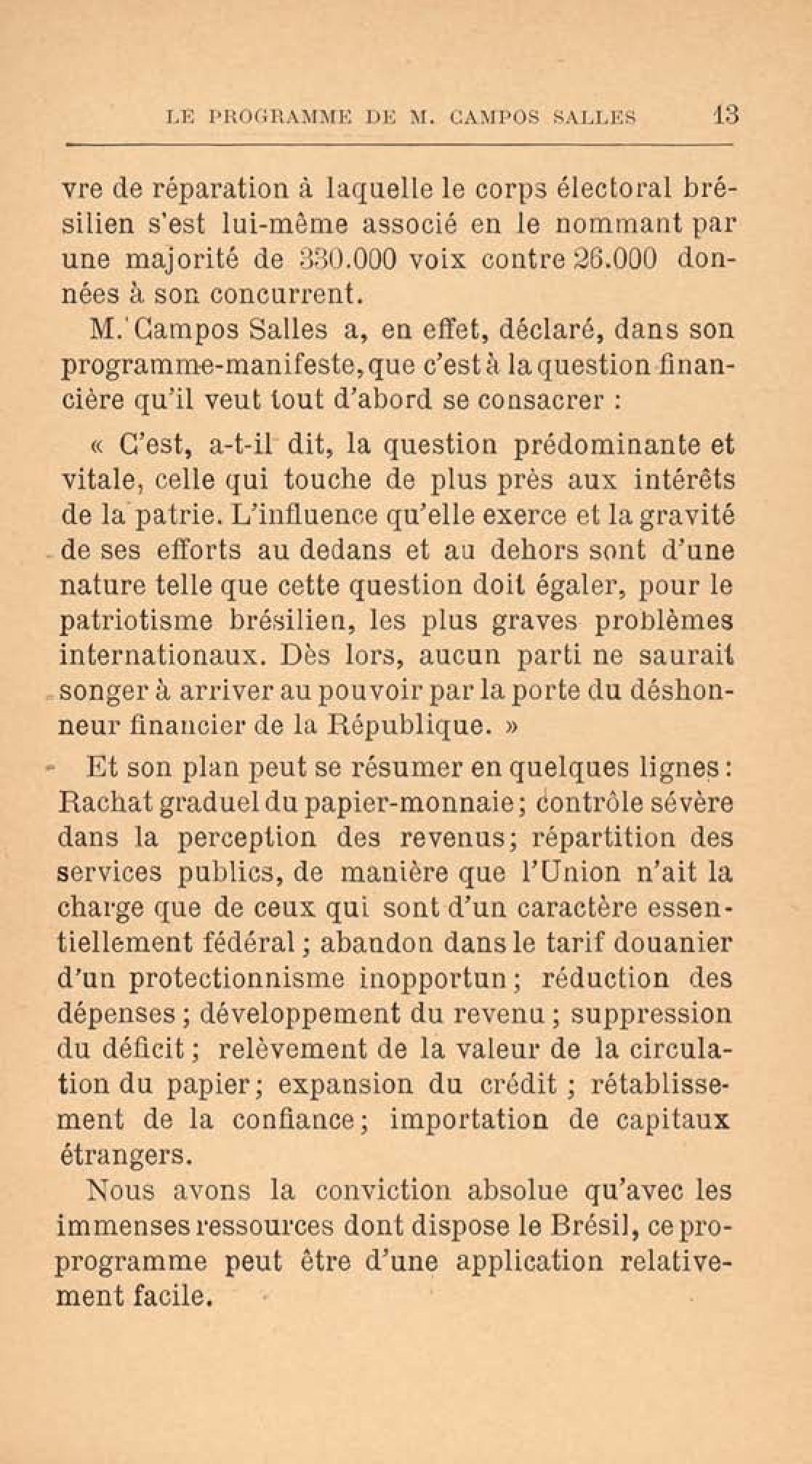 LE PROGRAMME DE M. CAMPOS SALLES 13

vre de réparation à laquelle le corps électoral brésilien s'est lui-même associé en le nommant par une majorité de 330.000 voix contre 26.000 données à son concurrent.

M. Campos Salles a, en effet, déclaré, dans son programme-manifeste, que c'est à la question financière qu'il veut tout d'abord se consacrer :

« C'est, a-t-il dit, la question prédominante et vitale, celle qui touche de plus près aux intérêts de la patrie. L'influence qu'elle exerce et la gravité de ses efforts au dedans et au dehors sont d'une nature telle que cette question doit égaler, pour le patriotisme brésilien, les plus graves problèmes internationaux. Dès lors, aucun parti ne saurait songer à arriver au pouvoir par la porte du déshonneur financier de la République. »

Et son plan peut se résumer en quelques lignes : Rachat graduel du papier-monnaie ; contrôle sévère dans la perception des revenus ; répartition des services publics, de manière que l'Union n'ait la charge que de ceux qui sont d'un caractère essentiellement fédéral ; abandon dans le tarif douanier d'un protectionnisme inopportun ; réduction des dépenses ; développement du revenu ; suppression du déficit ; relèvement de la valeur de la circulation du papier ; expansion du crédit ; rétablissement de la confiance ; importation de capitaux étrangers.

Nous avons la conviction absolue qu'avec les immenses ressources dont dispose le Brésil, ce proprogramme peut être d'une application relativement facile.